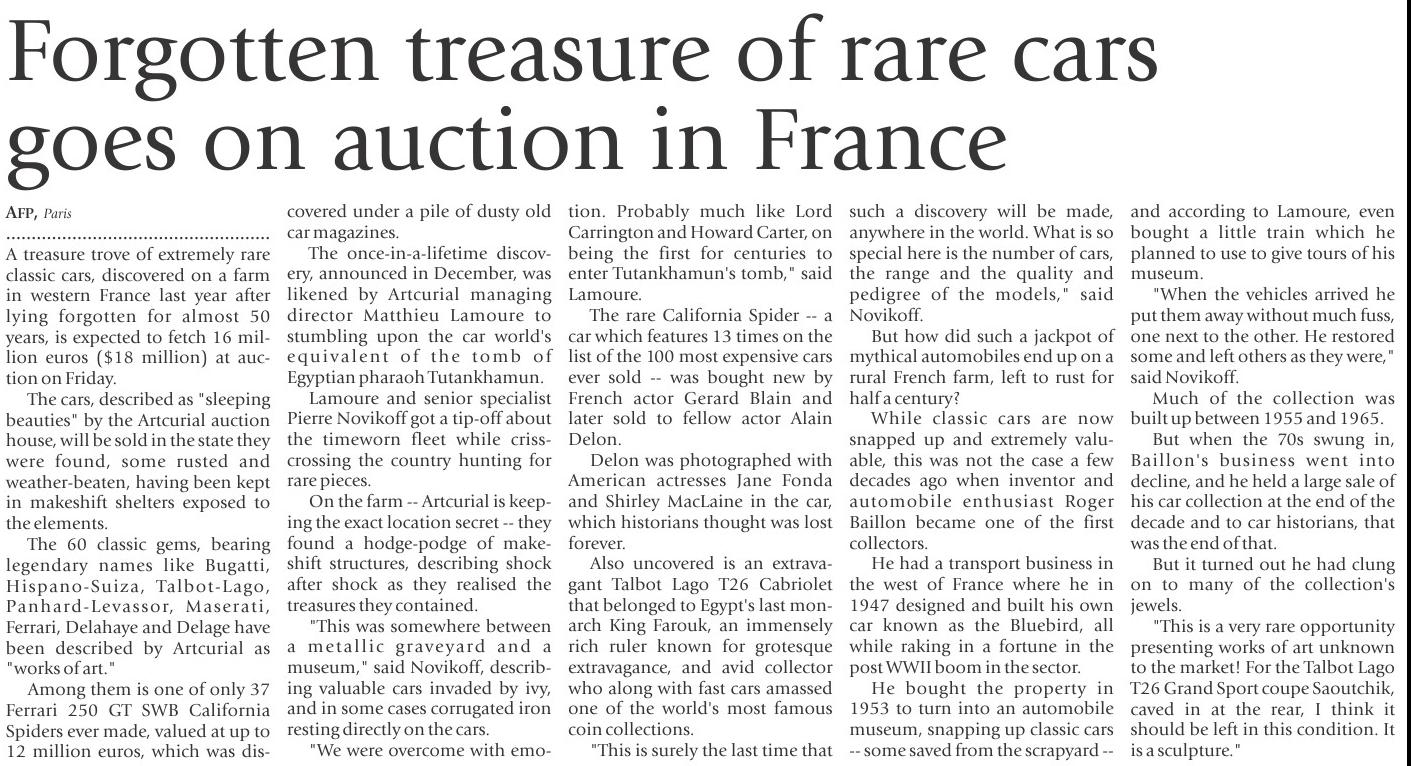 Forgotten treasure of rare cars goes on auction in France

AFP, Paris

A treasure trove of extremely rare classic cars, discovered on a farm in western France last year after lying forgotten for almost 50 years, is expected to fetch 16 million euros ($18 million) at auction on Friday.

The cars, described as "sleeping beauties" by the Artcurial auction house, will be sold in the state they were found, some rusted and weather-beaten, having been kept in makeshift shelters exposed to the elements.

The 60 classic gems, bearing legendary names like Bugatti, Hispano-Suiza, Talbot-Lago, Panhard-Levassor, Maserati, Ferrari, Delahaye and Delage have been described by Artcurial as "works of art."

Among them is one of only 37 Ferrari 250 GT SWB California Spiders ever made, valued at up to 12 million euros, which was discovered under a pile of dusty old car magazines.

The once-in-a-lifetime discovery, announced in December, was likened by Artcurial managing director Matthieu Lamoure to stumbling upon the car world's equivalent of the tomb of Egyptian pharaoh Tutankhamun.

Lamoure and senior specialist Pierre Novikoff got a tip-off about the timeworn fleet while crisscrossing the country hunting for rare pieces.

On the farm -- Artcurial is keeping the exact location secret -- they found a hodge-podge of makeshift structures, describing shock after shock as they realised the treasures they contained.

"This was somewhere between a metallic graveyard and a museum," said Novikoff, describing valuable cars invaded by ivy, and in some cases corrugated iron resting directly on the cars.

"We were overcome with emotion. Probably much like Lord Carrington and Howard Carter, on being the first for centuries to enter Tutankhamun's tomb," said Lamoure.

The rare California Spider -- a car which features 13 times on the list of the 100 most expensive cars ever sold -- was bought new by French actor Gerard Blain and later sold to fellow actor Alain Delon.

Delon was photographed with American actresses Jane Fonda and Shirley MacLaine in the car, which historians thought was lost forever.

Also uncovered is an extravagant Talbot Lago T26 Cabriolet that belonged to Egypt's last monarch King Farouk, an immensely rich ruler known for grotesque extravagance, and avid collector who along with fast cars amassed one of the world's most famous coin collections.

"This is surely the last time that such a discovery will be made, anywhere in the world. What is so special here is the number of cars, the range and the quality and pedigree of the models," said Novikoff.

But how did such a jackpot of mythical automobiles end up on a rural French farm, left to rust for half a century?

While classic cars are now snapped up and extremely valuable, this was not the case a few decades ago when inventor and automobile enthusiast Roger Baillon became one of the first collectors.

He had a transport business in the west of France where he in 1947 designed and built his own car known as the Bluebird, all while raking in a fortune in the post WWII boom in the sector.

He bought the property in 1953 to turn into an automobile museum, snapping up classic cars -- some saved from the scrapyard -- and according to Lamoure, even bought a little train which he planned to use to give tours of his museum.

"When the vehicles arrived he put them away without much fuss, one next to the other. He restored some and left others as they were," said Novikoff.

Much of the collection was built up between 1955 and 1965.

But when the 70s swung in, Baillon's business went into decline, and he held a large sale of his car collection at the end of the decade and to car historians, that was the end of that.

But it turned out he had clung on to many of the collection's jewels.

"This is a very rare opportunity presenting works of art unknown to the market! For the Talbot Lago T26 Grand Sport coupe Saoutchik, caved in at the rear, I think it should be left in this condition. It is a sculpture."